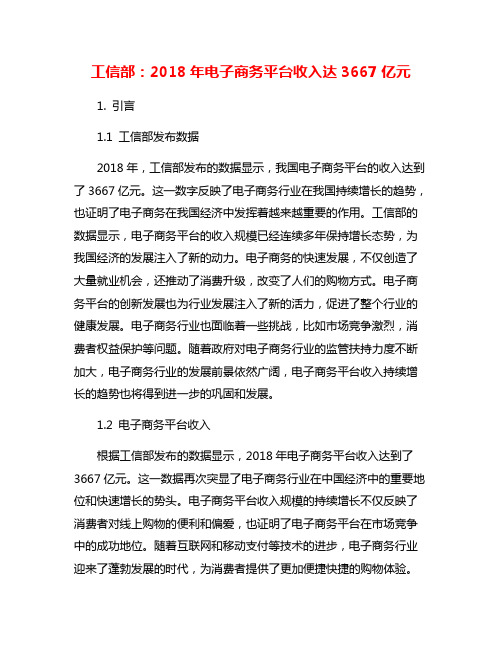 工信部：2018 年电子商务平台收入达 3667 亿元

1. 引言

1.1 工信部发布数据

2018 年，工信部发布的数据显示，我国电子商务平台的收入达到了 3667 亿元。这一数字反映了电子商务行业在我国持续增长的趋势，也证明了电子商务在我国经济中发挥着越来越重要的作用。工信部的数据显示，电子商务平台的收入规模已经连续多年保持增长态势，为我国经济的发展注入了新的动力。电子商务的快速发展，不仅创造了大量就业机会，还推动了消费升级，改变了人们的购物方式。电子商务平台的创新发展也为行业发展注入了新的活力，促进了整个行业的健康发展。电子商务行业也面临着一些挑战，比如市场竞争激烈，消费者权益保护等问题。随着政府对电子商务行业的监管扶持力度不断加大，电子商务行业的发展前景依然广阔，电子商务平台收入持续增长的趋势也将得到进一步的巩固和发展。

1.2 电子商务平台收入

根据工信部发布的数据显示，2018 年电子商务平台收入达到了 3667 亿元。这一数据再次突显了电子商务行业在中国经济中的重要地位和快速增长的势头。电子商务平台收入规模的持续增长不仅反映了消费者对线上购物的便利和偏爱，也证明了电子商务平台在市场竞争中的成功地位。随着互联网和移动支付等技术的进步，电子商务行业迎来了蓬勃发展的时代，为消费者提供了更加便捷快捷的购物体验。